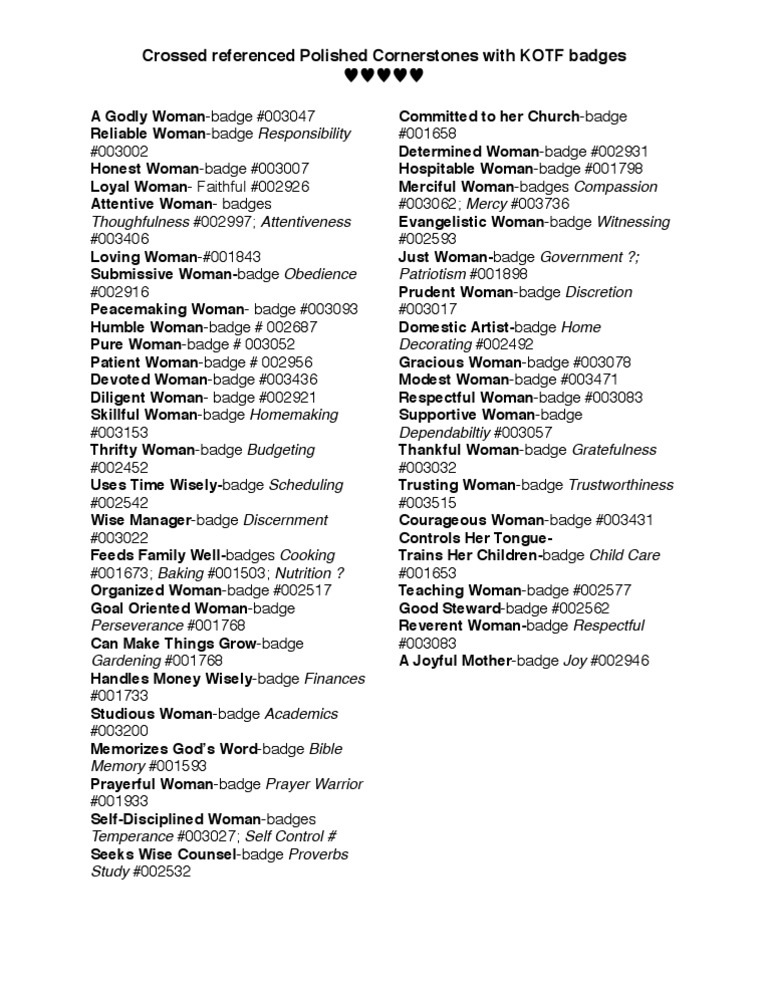 Crossed referenced Polished Cornerstones with KOTF badges
♥♥♥♥♥

A Godly Woman-badge #003047
Reliable Woman-badge Responsibility #003002
Honest Woman-badge #003007
Loyal Woman- Faithful #002926
Attentive Woman- badges Thoughfulness #002997; Attentiveness #003406
Loving Woman-#001843
Submissive Woman-badge Obedience #002916
Peacemaking Woman- badge #003093
Humble Woman-badge # 002687
Pure Woman-badge # 003052
Patient Woman-badge # 002956
Devoted Woman-badge #003436
Diligent Woman- badge #002921
Skillful Woman-badge Homemaking #003153
Thrifty Woman-badge Budgeting #002452
Uses Time Wisely-badge Scheduling #002542
Wise Manager-badge Discernment #003022
Feeds Family Well-badges Cooking #001673; Baking #001503; Nutrition ?
Organized Woman-badge #002517
Goal Oriented Woman-badge Perseverance #001768
Can Make Things Grow-badge Gardening #001768
Handles Money Wisely-badge Finances #001733
Studious Woman-badge Academics #003200
Memorizes God's Word-badge Bible Memory #001593
Prayerful Woman-badge Prayer Warrior #001933
Self-Disciplined Woman-badges Temperance #003027; Self Control #
Seeks Wise Counsel-badge Proverbs Study #002532

Committed to her Church-badge #001658
Determined Woman-badge #002931
Hospitable Woman-badge #001798
Merciful Woman-badges Compassion #003062; Mercy #003736
Evangelistic Woman-badge Witnessing #002593
Just Woman-badge Government ?; Patriotism #001898
Prudent Woman-badge Discretion #003017
Domestic Artist-badge Home Decorating #002492
Gracious Woman-badge #003078
Modest Woman-badge #003471
Respectful Woman-badge #003083
Supportive Woman-badge Dependabiltiy #003057
Thankful Woman-badge Gratefulness #003032
Trusting Woman-badge Trustworthiness #003515
Courageous Woman-badge #003431
Controls Her Tongue-
Trains Her Children-badge Child Care #001653
Teaching Woman-badge #002577
Good Steward-badge #002562
Reverent Woman-badge Respectful #003083
A Joyful Mother-badge Joy #002946